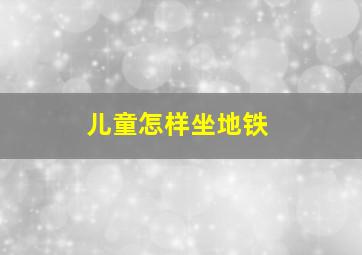 儿童怎样坐地铁